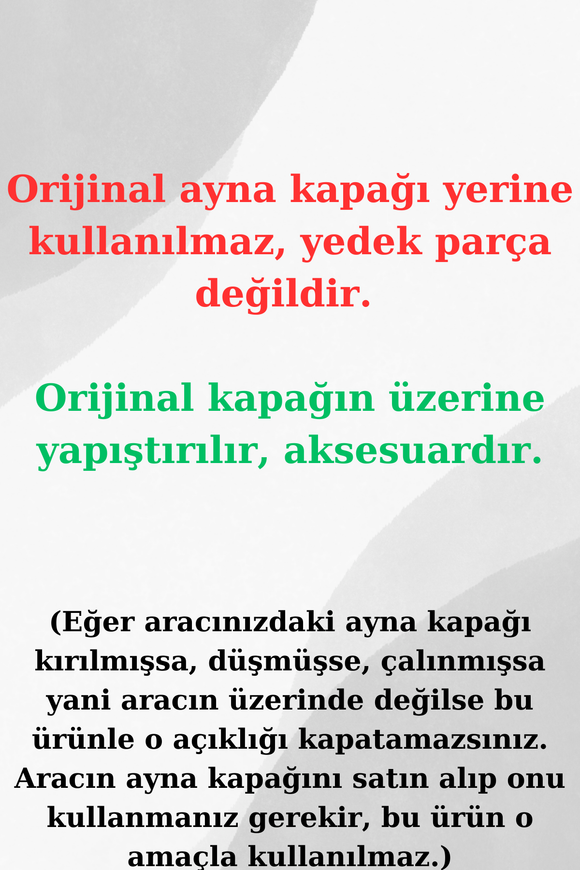 Orijinal ayna kapağı yerine kullanılmaz, yedek parça değildir.

Orijinal kapağın üzerine yapıştırılır, aksesuardır.

(Eğer aracınızdaki ayna kapağı kırılmışsa, düşmüşse, çalınmışsa yani aracın üzerinde değilse bu ürünle o açıklığı kapatamazsınız. Aracın ayna kapağını satın alıp onu kullanmanız gerekir, bu ürün o amaçla kullanılmaz.)